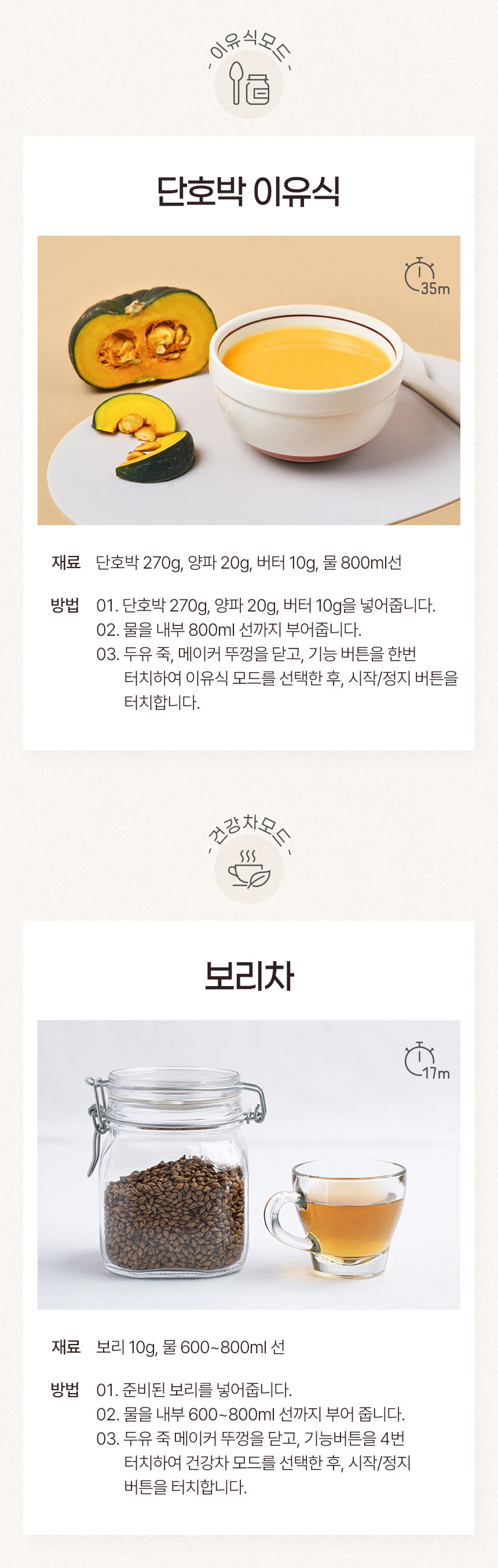 - 이유식모드 -

단호박 이유식

35m

재료 단호박 270g, 양파 20g, 버터 10g, 물 800ml선

방법 01. 단호박 270g, 양파 20g, 버터 10g을 넣어줍니다.
02. 물을 내부 800ml 선까지 부어줍니다.
03. 두유 죽, 메이커 뚜껑을 닫고, 기능 버튼을 한번 터치하여 이유식 모드를 선택한 후, 시작/정지 버튼을 터치합니다.

- 건강차모드 -

보리차

17m

재료 보리 10g, 물 600~800ml 선

방법 01. 준비된 보리를 넣어줍니다.
02. 물을 내부 600~800ml 선까지 부어 줍니다.
03. 두유 죽 메이커 뚜껑을 닫고, 기능버튼을 4번 터치하여 건강차 모드를 선택한 후, 시작/정지 버튼을 터치합니다.